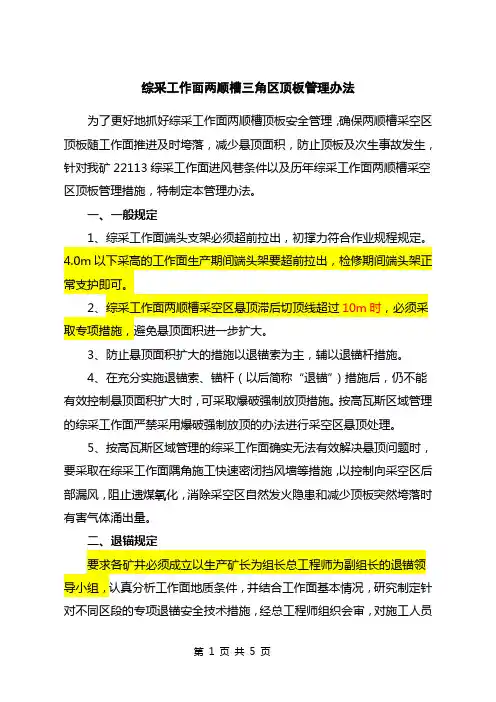 综采工作面两顺槽三角区顶板管理办法

为了更好地抓好综采工作面两顺槽顶板安全管理，确保两顺槽采空区顶板随工作面推进及时垮落，减少悬顶面积，防止顶板及次生事故发生，针对我矿 22113 综采工作面进风巷条件以及历年综采工作面两顺槽采空区顶板管理措施，特制定本管理办法。

一、一般规定

1、综采工作面端头支架必须超前拉出，初撑力符合作业规程规定。4.0m 以下采高的工作面生产期间端头架要超前拉出，检修期间端头架正常支护即可。

2、综采工作面两顺槽采空区悬顶滞后切顶线超过 10m 时，必须采取专项措施，避免悬顶面积进一步扩大。

3、防止悬顶面积扩大的措施以退锚索为主，辅以退锚杆措施。

4、在充分实施退锚索、锚杆（以后简称“退锚”）措施后，仍不能有效控制悬顶面积扩大时，可采取爆破强制放顶措施。按高瓦斯区域管理的综采工作面严禁采用爆破强制放顶的办法进行采空区悬顶处理。

5、按高瓦斯区域管理的综采工作面确实无法有效解决悬顶问题时，要采取在综采工作面隅角施工快速密闭挡风墙等措施，以控制向采空区后部漏风，阻止遗煤氧化，消除采空区自然发火隐患和减少顶板突然垮落时有害气体涌出量。

二、退锚规定

要求各矿井必须成立以生产矿长为组长总工程师为副组长的退锚领导小组，认真分析工作面地质条件，并结合工作面基本情况，研究制定针对不同区段的专项退锚安全技术措施，经总工程师组织会审，对施工人员

第 1 页 共 5 页